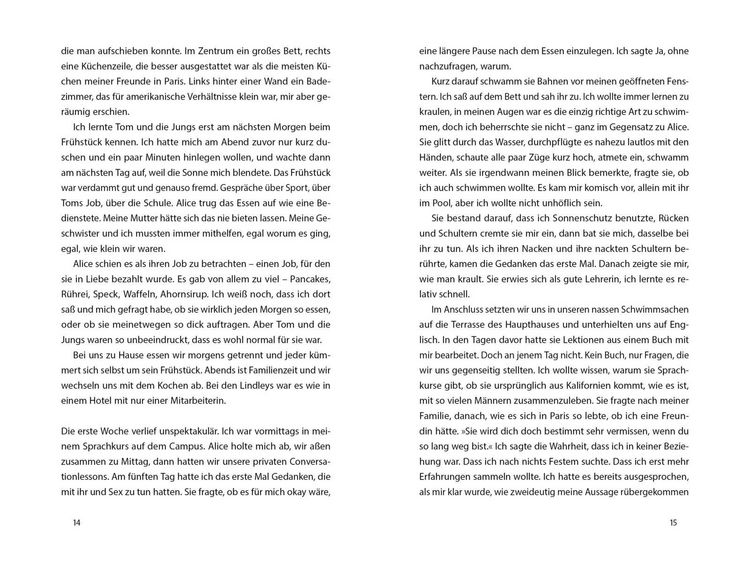 die man aufschieben konnte. Im Zentrum ein großes Bett, rechts eine Küchenzeile, die besser ausgestattet war als die meisten Küchen meiner Freunde in Paris. Links hinter einer Wand ein Badezimmer, das für amerikanische Verhältnisse klein war, mir aber geräumig erschien.

Ich lernte Tom und die Jungs erst am nächsten Morgen beim Frühstück kennen. Ich hatte mich am Abend zuvor nur kurz duschen und ein paar Minuten hinlegen wollen, und wachte dann am nächsten Tag auf, weil die Sonne mich blendete. Das Frühstück war verdammt gut und genauso fremd. Gespräche über Sport, über Toms Job, über die Schule. Alice trug das Essen auf wie eine Bedienstete. Meine Mutter hätte sich das nie bieten lassen. Meine Geschwister und ich mussten immer mithelfen, egal worum es ging, egal, wie klein wir waren.

Alice schien es als ihren Job zu betrachten – einen Job, für den sie in Liebe bezahlt wurde. Es gab von allem zu viel – Pancakes, Rührei, Speck, Waffeln, Ahornsirup. Ich weiß noch, dass ich dort saß und mich gefragt habe, ob sie wirklich jeden Morgen so essen, oder ob sie meinetwegen so dick auftragen. Aber Tom und die Jungs waren so unbeeindruckt, dass es wohl normal für sie war.

Bei uns zu Hause essen wir morgens getrennt und jeder kümmert sich selbst um sein Frühstück. Abends ist Familienzeit und wir wechseln uns mit dem Kochen ab. Bei den Lindleys war es wie in einem Hotel mit nur einer Mitarbeiterin.

Die erste Woche verlief unspektakulär. Ich war vormittags in meinem Sprachkurs auf dem Campus. Alice holte mich ab, wir aßen zusammen zu Mittag, dann hatten wir unsere privaten Conversationlessons. Am fünften Tag hatte ich das erste Mal Gedanken, die mit ihr und Sex zu tun hatten. Sie fragte, ob es für mich okay wäre,

14

eine längere Pause nach dem Essen einzulegen. Ich sagte Ja, ohne nachzufragen, warum.

Kurz darauf schwamm sie Bahnen vor meinen geöffneten Fenstern. Ich saß auf dem Bett und sah ihr zu. Ich wollte immer lernen zu kraulen, in meinen Augen war es die einzig richtige Art zu schwimmen, doch ich beherrschte sie nicht – ganz im Gegensatz zu Alice. Sie glitt durch das Wasser, durchpflügte es nahezu lautlos mit den Händen, schaute alle paar Züge kurz hoch, atmete ein, schwamm weiter. Als sie irgendwann meinen Blick bemerkte, fragte sie, ob ich auch schwimmen wollte. Es kam mir komisch vor, allein mit ihr im Pool, aber ich wollte nicht unhöflich sein.

Sie bestand darauf, dass ich Sonnenschutz benutzte, Rücken und Schultern cremte sie mir ein, dann bat sie mich, dasselbe bei ihr zu tun. Als ich ihren Nacken und ihre nackten Schultern berührte, kamen die Gedanken das erste Mal. Danach zeigte sie mir, wie man krault. Sie erwies sich als gute Lehrerin, ich lernte es relativ schnell.

Im Anschluss setzten wir uns in unseren nassen Schwimmsachen auf die Terrasse des Haupthauses und unterhielten uns auf Englisch. In den Tagen davor hatte sie Lektionen aus einem Buch mit mir bearbeitet. Doch an jenem Tag nicht. Kein Buch, nur Fragen, die wir uns gegenseitig stellten. Ich wollte wissen, warum sie Sprachkurse gibt, ob sie ursprünglich aus Kalifornien kommt, wie es ist, mit so vielen Männern zusammenzuleben. Sie fragte nach meiner Familie, danach, wie es sich in Paris so lebte, ob ich eine Freundin hätte. »Sie wird dich doch bestimmt sehr vermissen, wenn du so lang weg bist.« Ich sagte die Wahrheit, dass ich in keiner Beziehung war. Dass ich nach nichts Festem suchte. Dass ich erst mehr Erfahrungen sammeln wollte. Ich hatte es bereits ausgesprochen, als mir klar wurde, wie zweideutig meine Aussage rübergekommen

15